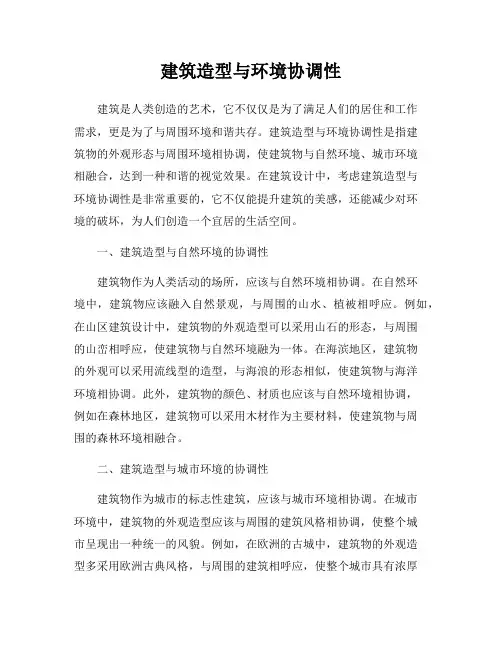 建筑造型与环境协调性

建筑是人类创造的艺术，它不仅仅是为了满足人们的居住和工作需求，更是为了与周围环境和谐共存。建筑造型与环境协调性是指建筑物的外观形态与周围环境相协调，使建筑物与自然环境、城市环境相融合，达到一种和谐的视觉效果。在建筑设计中，考虑建筑造型与环境协调性是非常重要的，它不仅能提升建筑的美感，还能减少对环境的破坏，为人们创造一个宜居的生活空间。

一、建筑造型与自然环境的协调性

建筑物作为人类活动的场所，应该与自然环境相协调。在自然环境中，建筑物应该融入自然景观，与周围的山水、植被相呼应。例如，在山区建筑设计中，建筑物的外观造型可以采用山石的形态，与周围的山峦相呼应，使建筑物与自然环境融为一体。在海滨地区，建筑物的外观可以采用流线型的造型，与海浪的形态相似，使建筑物与海洋环境相协调。此外，建筑物的颜色、材质也应该与自然环境相协调，例如在森林地区，建筑物可以采用木材作为主要材料，使建筑物与周围的森林环境相融合。

二、建筑造型与城市环境的协调性

建筑物作为城市的标志性建筑，应该与城市环境相协调。在城市环境中，建筑物的外观造型应该与周围的建筑风格相协调，使整个城市呈现出一种统一的风貌。例如，在欧洲的古城中，建筑物的外观造型多采用欧洲古典风格，与周围的建筑相呼应，使整个城市具有浓厚